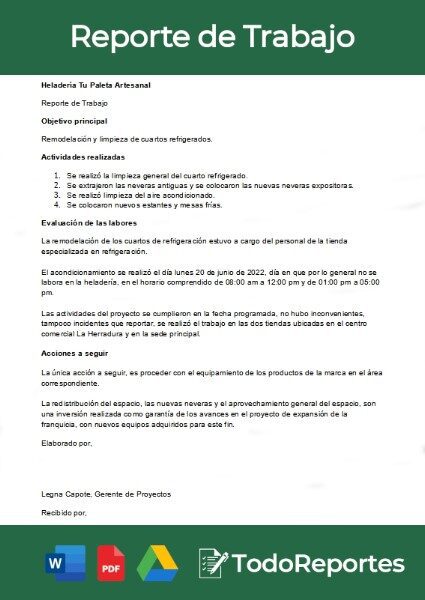 Reporte de Trabajo

Heladeria Tu Paleta Artesanal

Reporte de Trabajo

Objetivo principal

Remodelación y limpieza de cuartos refrigerados.

Actividades realizadas

1. Se realizó la limpieza general del cuarto refrigerado.
2. Se extrajeron las neveras antiguas y se colocaron las nuevas neveras expositoras.
3. Se realizó limpieza del aire acondicionado.
4. Se colocaron nuevos estantes y mesas frías.

Evaluación de las labores

La remodelación de los cuartos de refrigeración estuvo a cargo del personal de la tienda especializada en refrigeración.

El acondicionamiento se realizó el día lunes 20 de junio de 2022, día en que por lo general no se labora en la heladería, en el horario comprendido de 08:00 am a 12:00 pm y de 01:00 pm a 05:00 pm.

Las actividades del proyecto se cumplieron en la fecha programada, no hubo inconvenientes, tampoco incidentes que reportar, se realizó el trabajo en las dos tiendas ubicadas en el centro comercial La Herradura y en la sede principal.

Acciones a seguir

La única acción a seguir, es proceder con el equipamiento de los productos de la marca en el área correspondiente.

La redistribución del espacio, las nuevas neveras y el aprovechamiento general del espacio, son una inversión realizada como garantía de los avances en el proyecto de expansión de la franquicia, con nuevos equipos adquiridos para este fin.

Elaborado por,

Legna Capote, Gerente de Proyectos

Recibido por,

W PDF TodoReportes